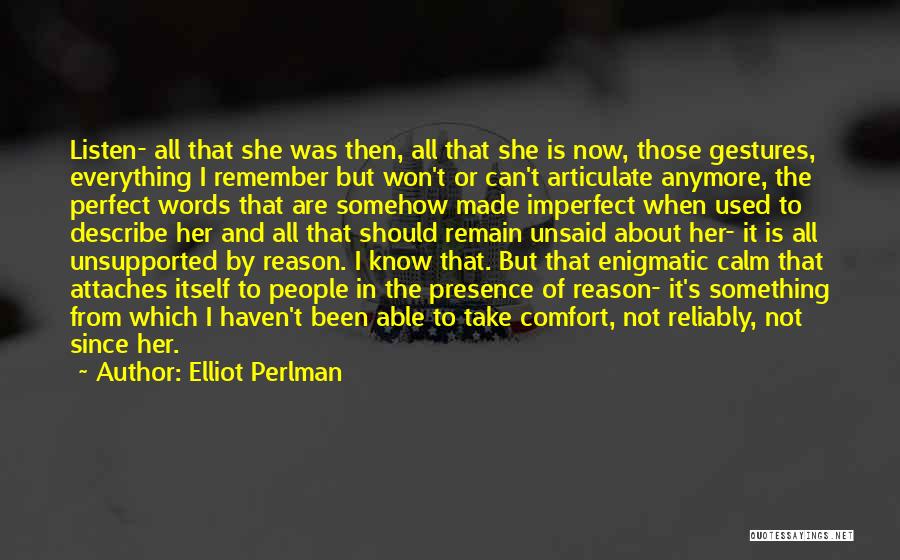 Listen- all that she was then, all that she is now, those gestures, everything I remember but won't or can't articulate anymore, the perfect words that are somehow made imperfect when used to describe her and all that should remain unsaid about her- it is all unsupported by reason. I know that. But that enigmatic calm that attaches itself to people in the presence of reason- it's something from which I haven't been able to take comfort, not reliably, not since her.
~ Author: Elliot Perlman

QUOTESSAYINGS.NET